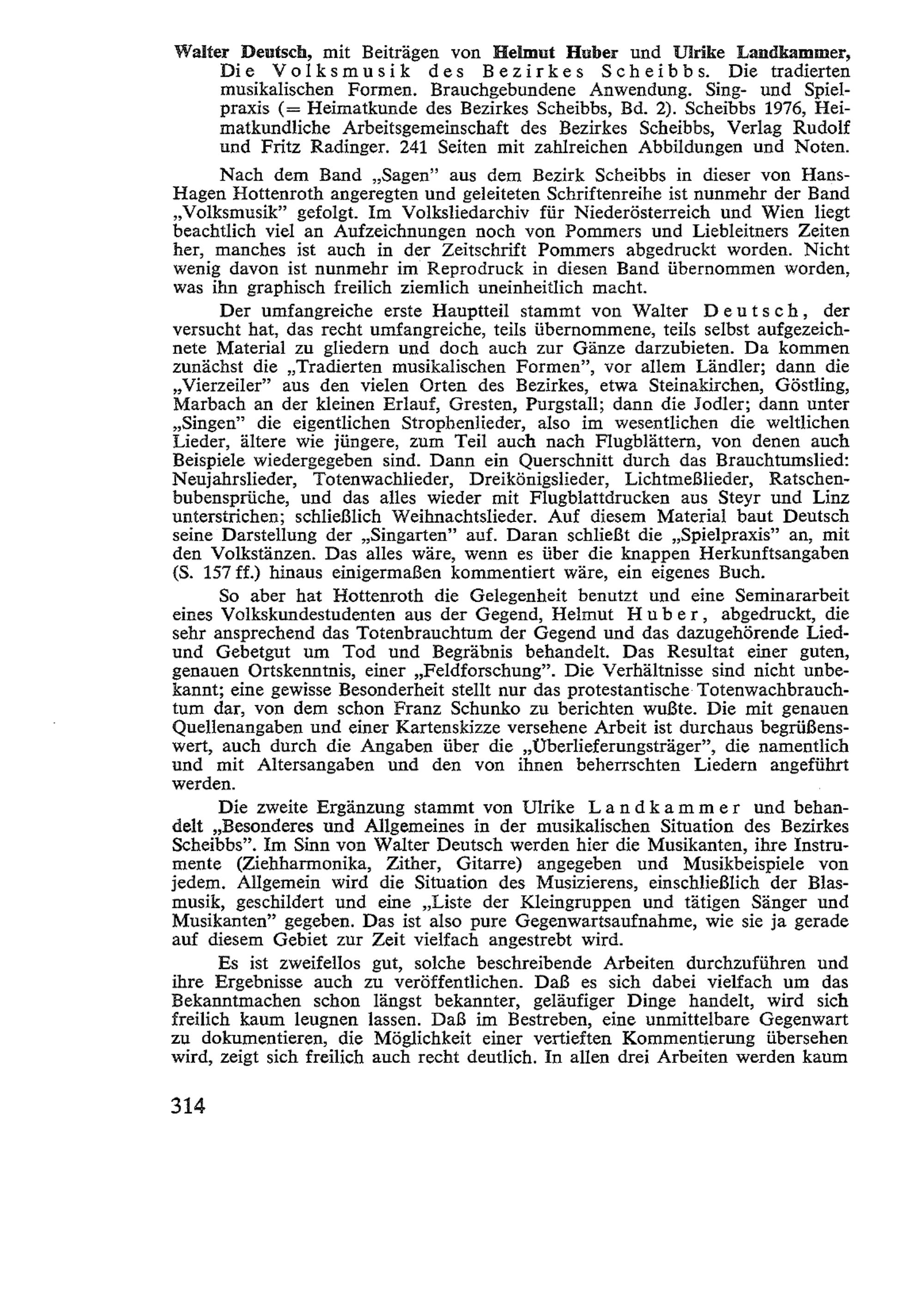 Walter Deutsch, mit Beiträgen von Helmut Huber und Ulrike Landkammer, Die Volksmusik des Bezirkes Scheibbs. Die tradierten musikalischen Formen. Brauchgebundene Anwendung. Sing- und Spielpraxis (= Heimatkunde des Bezirkes Scheibbs, Bd. 2). Scheibbs 1976, Heimatkundliche Arbeitsgemeinschaft des Bezirkes Scheibbs, Verlag Rudolf und Fritz Radinger. 241 Seiten mit zahlreichen Abbildungen und Noten.

Nach dem Band „Sagen" aus dem Bezirk Scheibbs in dieser von Hans-Hagen Hottenroth angeregten und geleiteten Schriftenreihe ist nunmehr der Band „Volksmusik" gefolgt. Im Volksliedarchiv für Niederösterreich und Wien liegt beachtlich viel an Aufzeichnungen noch von Pommers und Liebleitners Zeiten her, manches ist auch in der Zeitschrift Pommers abgedruckt worden. Nicht wenig davon ist nunmehr im Reprodruck in diesen Band übernommen worden, was ihn graphisch freilich ziemlich uneinheitlich macht.

Der umfangreiche erste Hauptteil stammt von Walter Deutsch, der versucht hat, das recht umfangreiche, teils übernommene, teils selbst aufgezeichnete Material zu gliedern und doch auch zur Gänze darzubieten. Da kommen zunächst die „Tradierten musikalischen Formen", vor allem Ländler; dann die „Vierzeiler" aus den vielen Orten des Bezirkes, etwa Steinakirchen, Göstling, Marbach an der kleinen Erlauf, Gresten, Purgstall; dann die Jodler; dann unter „Singen" die eigentlichen Strophenlieder, also im wesentlichen die weltlichen Lieder, ältere wie jüngere, zum Teil auch nach Flugblättern, von denen auch Beispiele wiedergegeben sind. Dann ein Querschnitt durch das Brauchtumslied: Neujahrslieder, Totenwachlieder, Dreikönigslieder, Lichtmeßlieder, Ratschenbubensprüche, und das alles wieder mit Flugblattdrucken aus Steyr und Linz unterstrichen; schließlich Weihnachtslieder. Auf diesem Material baut Deutsch seine Darstellung der „Singarten" auf. Daran schließt die „Spielpraxis" an, mit den Volkstänzen. Das alles wäre, wenn es über die knappen Herkunftsangaben (S. 157 ff.) hinaus einigermaßen kommentiert wäre, ein eigenes Buch.

So aber hat Hottenroth die Gelegenheit benutzt und eine Seminararbeit eines Volkskundestudenten aus der Gegend, Helmut Huber, abgedruckt, die sehr ansprechend das Totenbrauchtum der Gegend und das dazugehörende Lied- und Gebetgut um Tod und Begräbnis behandelt. Das Resultat einer guten, genauen Ortskenntnis, einer „Feldforschung". Die Verhältnisse sind nicht unbekannt; eine gewisse Besonderheit stellt nur das protestantische Totenwachbrauchtum dar, von dem schon Franz Schunko zu berichten wußte. Die mit genauen Quellenangaben und einer Kartenskizze versehene Arbeit ist durchaus begrüßenswert, auch durch die Angaben über die „Überlieferungsträger", die namentlich und mit Altersangaben und den von ihnen beherrschten Liedern angeführt werden.

Die zweite Ergänzung stammt von Ulrike Landkammer und behandelt „Besonderes und Allgemeines in der musikalischen Situation des Bezirkes Scheibbs". Im Sinn von Walter Deutsch werden hier die Musikanten, ihre Instrumente (Ziehharmonika, Zither, Gitarre) angegeben und Musikbeispiele von jedem. Allgemein wird die Situation des Musizierens, einschließlich der Blasmusik, geschildert und eine „Liste der Kleingruppen und tätigen Sänger und Musikanten" gegeben. Das ist also pure Gegenwartsaufnahme, wie sie ja gerade auf diesem Gebiet zur Zeit vielfach angestrebt wird.

Es ist zweifellos gut, solche beschreibende Arbeiten durchzuführen und ihre Ergebnisse auch zu veröffentlichen. Daß es sich dabei vielfach um das Bekanntmachen schon längst bekannter, geläufiger Dinge handelt, wird sich freilich kaum leugnen lassen. Daß im Bestreben, eine unmittelbare Gegenwart zu dokumentieren, die Möglichkeit einer vertieften Kommentierung übersehen wird, zeigt sich freilich auch recht deutlich. In allen drei Arbeiten werden kaum

314